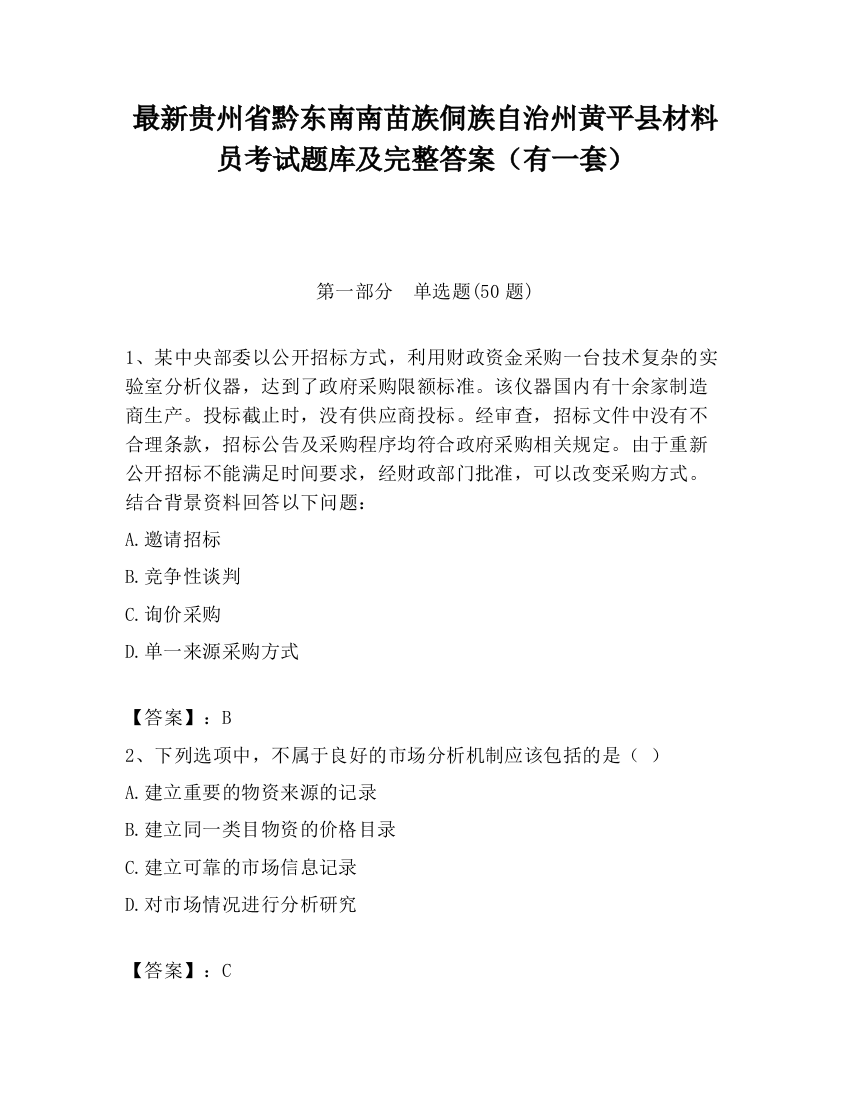 最新贵州省黔东南南苗族侗族自治州黄平县材料员考试题库及完整答案（有一套）

第一部分　单选题(50 题)

1、某中央部委以公开招标方式，利用财政资金采购一台技术复杂的实验室分析仪器，达到了政府采购限额标准。该仪器国内有十余家制造商生产。投标截止时，没有供应商投标。经审查，招标文件中没有不合理条款，招标公告及采购程序均符合政府采购相关规定。由于重新公开招标不能满足时间要求，经财政部门批准，可以改变采购方式。结合背景资料回答以下问题：

A.邀请招标

B.竞争性谈判

C.询价采购

D.单一来源采购方式

【答案】：B

2、下列选项中，不属于良好的市场分析机制应该包括的是（ ）

A.建立重要的物资来源的记录

B.建立同一类目物资的价格目录

C.建立可靠的市场信息记录

D.对市场情况进行分析研究

【答案】：C